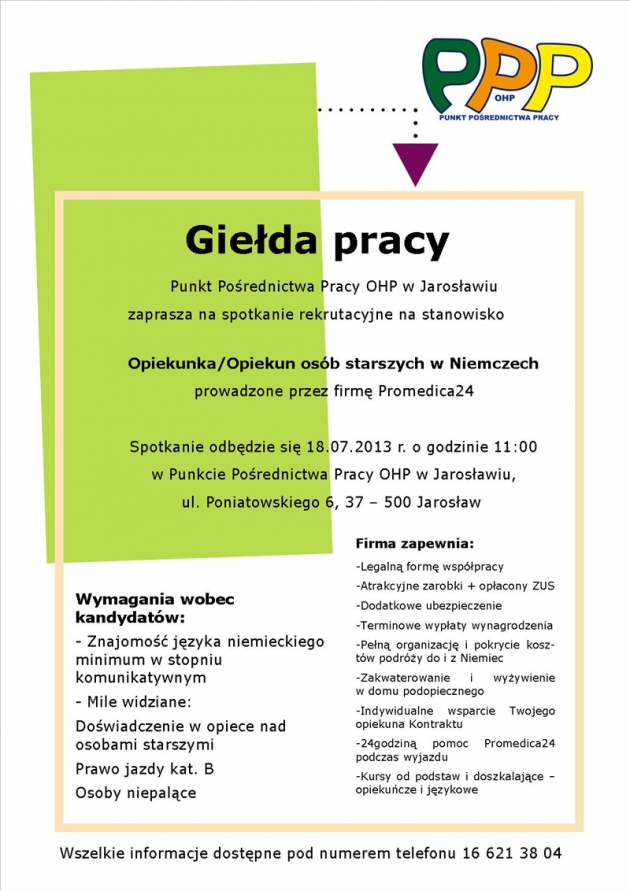 PPP
OHP
PUNKT POŚREDNICTWA PRACY

Giełda pracy

Punkt Pośrednictwa Pracy OHP w Jarosławiu
zaprasza na spotkanie rekrutacyjne na stanowisko

Opiekunka/Opiekun osób starszych w Niemczech
prowadzone przez firmę Promedica24

Spotkanie odbędzie się 18.07.2013 r. o godzinie 11:00
w Punkcie Pośrednictwa Pracy OHP w Jarosławiu,
ul. Poniatowskiego 6, 37 – 500 Jarosław

Wymagania wobec kandydatów:

- Znajomość języka niemieckiego minimum w stopniu komunikatywnym

- Mile widziane:

Doświadczenie w opiece nad osobami starszymi

Prawo jazdy kat. B

Osoby niepalące

Firma zapewnia:

-Legalną formę współpracy

-Atrakcyjne zarobki + opłacony ZUS

-Dodatkowe ubezpieczenie

-Terminowe wypłaty wynagrodzenia

-Pełną organizację i pokrycie kosztów podróży do i z Niemiec

-Zakwaterowanie i wyżywienie w domu podopiecznego

-Indywidualne wsparcie Twojego opiekuna Kontraktu

-24godziną pomoc Promedica24 podczas wyjazdu

-Kursy od podstaw i doszkalające – opiekuńcze i językowe

Wszelkie informacje dostępne pod numerem telefonu 16 621 38 04